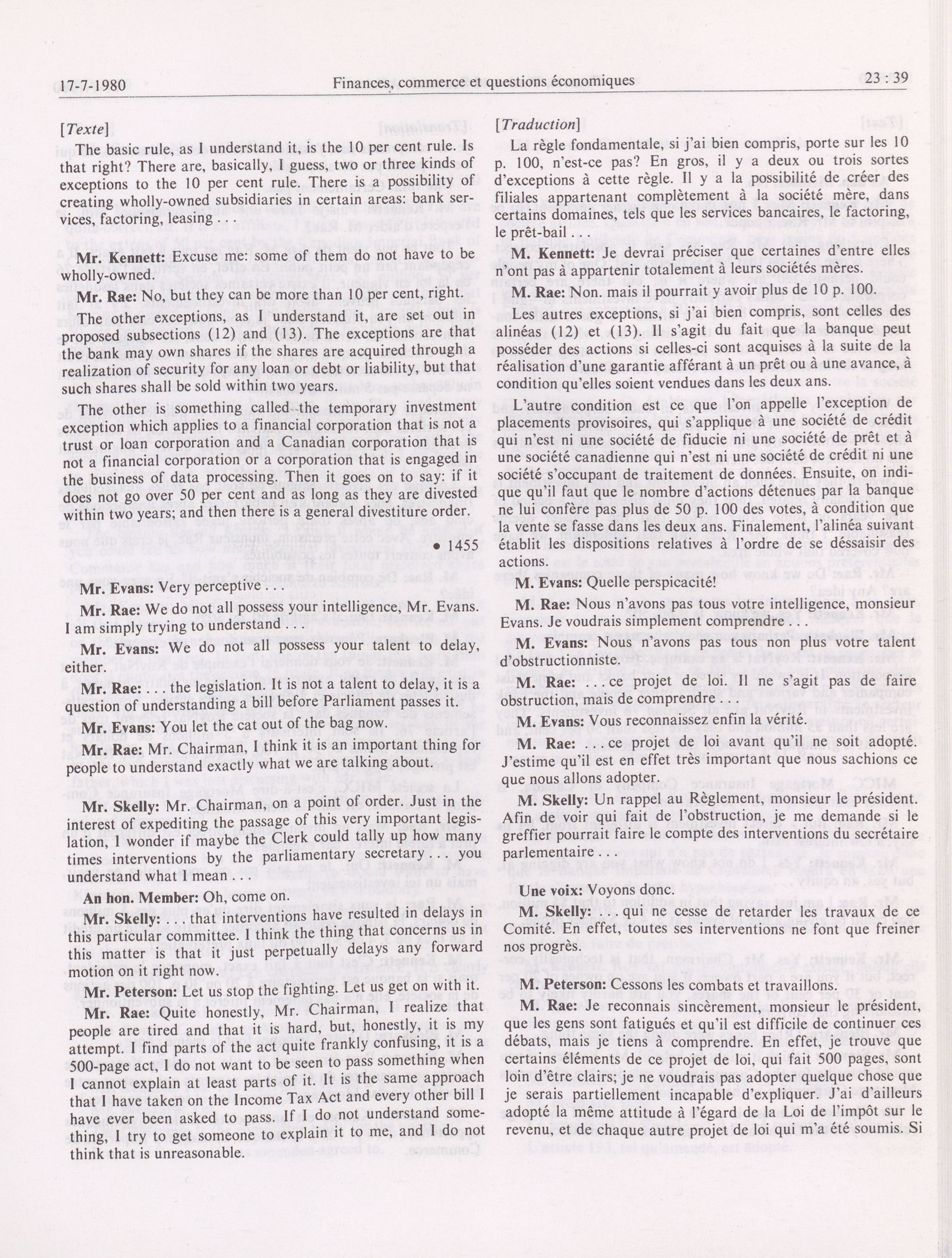 17-7-1980 Finances, commerce et questions économiques 23 : 39

[Texte]

The basic rule, as I understand it, is the 10 per cent rule. Is that right? There are, basically, I guess, two or three kinds of exceptions to the 10 per cent rule. There is a possibility of creating wholly-owned subsidiaries in certain areas: bank services, factoring, leasing . . .

Mr. Kennett: Excuse me: some of them do not have to be wholly-owned.

Mr. Rae: No, but they can be more than 10 per cent, right.

The other exceptions, as I understand it, are set out in proposed subsections (12) and (13). The exceptions are that the bank may own shares if the shares are acquired through a realization of security for any loan or debt or liability, but that such shares shall be sold within two years.

The other is something called the temporary investment exception which applies to a financial corporation that is not a trust or loan corporation and a Canadian corporation that is not a financial corporation or a corporation that is engaged in the business of data processing. Then it goes on to say: if it does not go over 50 per cent and as long as they are divested within two years; and then there is a general divestiture order.

• 1455

Mr. Evans: Very perceptive . . .

Mr. Rae: We do not all possess your intelligence, Mr. Evans. I am simply trying to understand . . .

Mr. Evans: We do not all possess your talent to delay, either.

Mr. Rae: . . . the legislation. It is not a talent to delay, it is a question of understanding a bill before Parliament passes it.

Mr. Evans: You let the cat out of the bag now.

Mr. Rae: Mr. Chairman, I think it is an important thing for people to understand exactly what we are talking about.

Mr. Skelly: Mr. Chairman, on a point of order. Just in the interest of expediting the passage of this very important legislation, I wonder if maybe the Clerk could tally up how many times interventions by the parliamentary secretary . . . you understand what I mean . . .

An hon. Member: Oh, come on.

Mr. Skelly: . . . that interventions have resulted in delays in this particular committee. I think the thing that concerns us in this matter is that it just perpetually delays any forward motion on it right now.

Mr. Peterson: Let us stop the fighting. Let us get on with it.

Mr. Rae: Quite honestly, Mr. Chairman, I realize that people are tired and that it is hard, but, honestly, it is my attempt. I find parts of the act quite frankly confusing, it is a 500-page act, I do not want to be seen to pass something when I cannot explain at least parts of it. It is the same approach that I have taken on the Income Tax Act and every other bill I have ever been asked to pass. If I do not understand something, I try to get someone to explain it to me, and I do not think that is unreasonable.

[Traduction]

La règle fondamentale, si j'ai bien compris, porte sur les 10 p. 100, n'est-ce pas? En gros, il y a deux ou trois sortes d'exceptions à cette règle. Il y a la possibilité de créer des filiales appartenant complètement à la société mère, dans certains domaines, tels que les services bancaires, le factoring, le prêt-bail . . .

M. Kennett: Je devrai préciser que certaines d'entre elles n'ont pas à appartenir totalement à leurs sociétés mères.

M. Rae: Non. mais il pourrait y avoir plus de 10 p. 100.

Les autres exceptions, si j'ai bien compris, sont celles des alinéas (12) et (13). Il s'agit du fait que la banque peut posséder des actions si celles-ci sont acquises à la suite de la réalisation d'une garantie afférant à un prêt ou à une avance, à condition qu'elles soient vendues dans les deux ans.

L'autre condition est ce que l'on appelle l'exception de placements provisoires, qui s'applique à une société de crédit qui n'est ni une société de fiducie ni une société de prêt et à une société canadienne qui n'est ni une société de crédit ni une société s'occupant de traitement de données. Ensuite, on indique qu'il faut que le nombre d'actions détenues par la banque ne lui confère pas plus de 50 p. 100 des votes, à condition que la vente se fasse dans les deux ans. Finalement, l'alinéa suivant établit les dispositions relatives à l'ordre de se déssaisir des actions.

M. Evans: Quelle perspicacité!

M. Rae: Nous n'avons pas tous votre intelligence, monsieur Evans. Je voudrais simplement comprendre . . .

M. Evans: Nous n'avons pas tous non plus votre talent d'obstructionniste.

M. Rae: . . . ce projet de loi. Il ne s'agit pas de faire obstruction, mais de comprendre . . .

M. Evans: Vous reconnaissez enfin la vérité.

M. Rae: . . . ce projet de loi avant qu'il ne soit adopté. J'estime qu'il est en effet très important que nous sachions ce que nous allons adopter.

M. Skelly: Un rappel au Règlement, monsieur le président. Afin de voir qui fait de l'obstruction, je me demande si le greffier pourrait faire le compte des interventions du secrétaire parlementaire . . .

Une voix: Voyons donc.

M. Skelly: . . . qui ne cesse de retarder les travaux de ce Comité. En effet, toutes ses interventions ne font que freiner nos progrès.

M. Peterson: Cessons les combats et travaillons.

M. Rae: Je reconnais sincèrement, monsieur le président, que les gens sont fatigués et qu'il est difficile de continuer ces débats, mais je tiens à comprendre. En effet, je trouve que certains éléments de ce projet de loi, qui fait 500 pages, sont loin d'être clairs; je ne voudrais pas adopter quelque chose que je serais partiellement incapable d'expliquer. J'ai d'ailleurs adopté la même attitude à l'égard de la Loi de l'impôt sur le revenu, et de chaque autre projet de loi qui m'a été soumis. Si